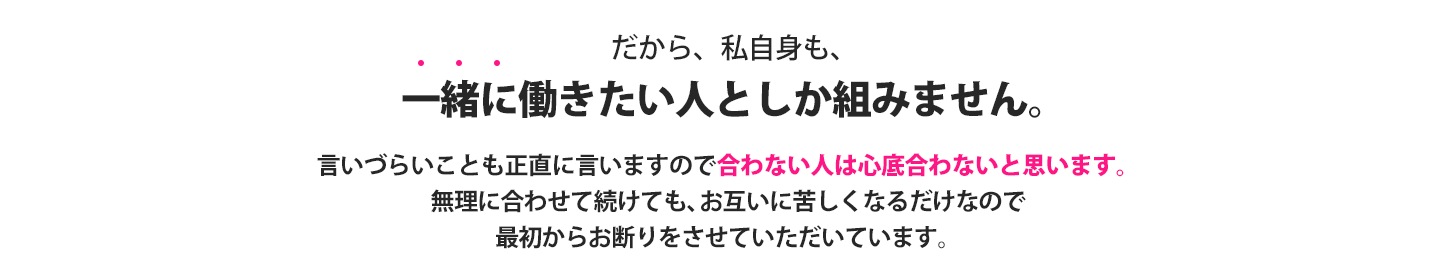 だから、私自身も、
一緒に働きたい人としか組みません。

言いづらいことも正直に言いますので合わない人は心底合わないと思います。
無理に合わせて続けても、お互いに苦しくなるだけなので
最初からお断りをさせていただいています。